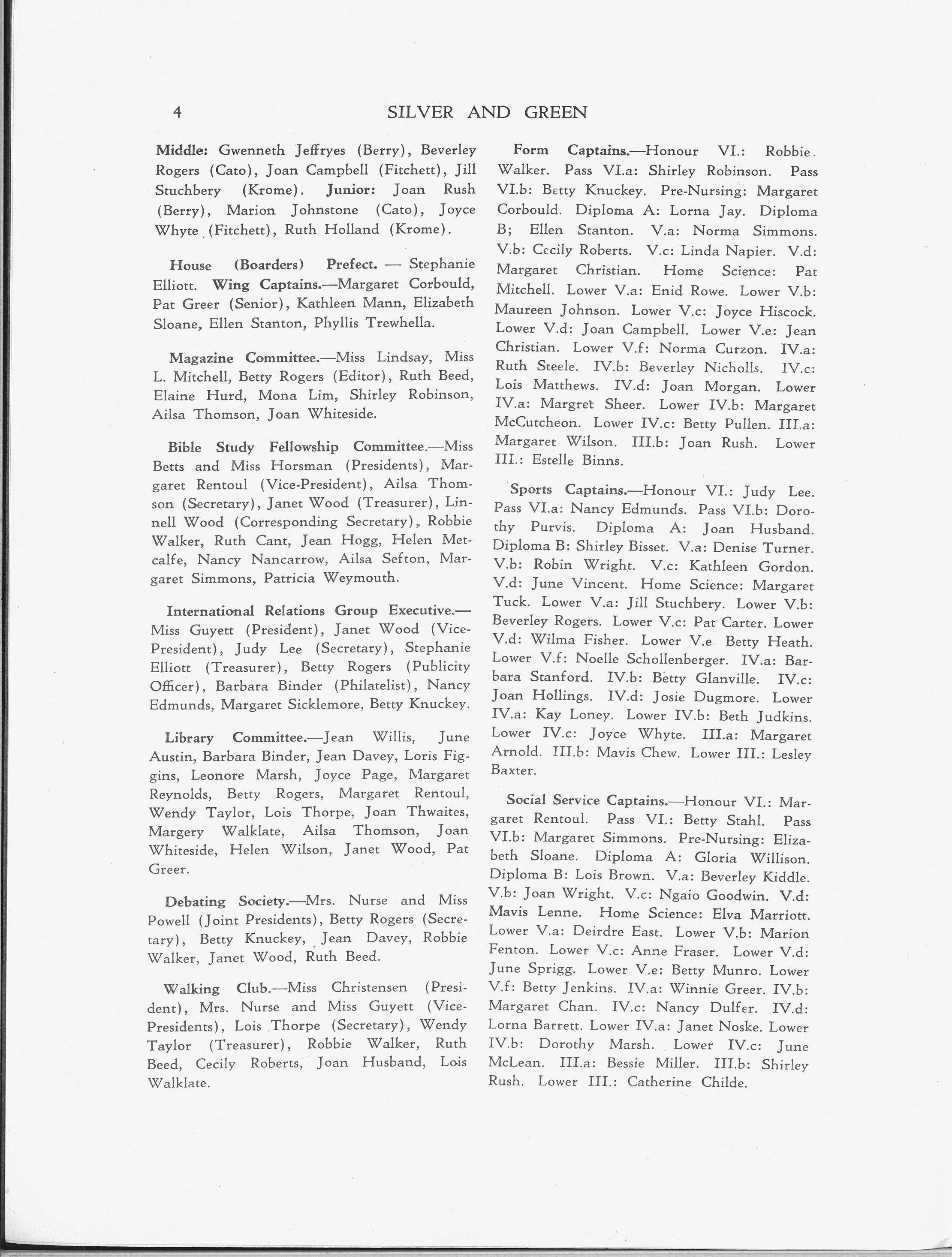 4 SILVER AND GREEN

Middle: Gwenneth Jeffryes (Berry), Beverley Rogers (Cato), Joan Campbell (Fitchett), Jill Stuchbery (Krome). Junior: Joan Rush (Berry), Marion Johnstone (Cato), Joyce Whyte (Fitchett), Ruth Holland (Krome).

House (Boarders) Prefect. — Stephanie Elliott. Wing Captains.—Margaret Corbould, Pat Greer (Senior), Kathleen Mann, Elizabeth Sloane, Ellen Stanton, Phyllis Trewhella.

Magazine Committee.—Miss Lindsay, Miss L. Mitchell, Betty Rogers (Editor), Ruth Beed, Elaine Hurd, Mona Lim, Shirley Robinson, Ailsa Thomson, Joan Whiteside.

Bible Study Fellowship Committee.—Miss Betts and Miss Horsman (Presidents), Margaret Rentoul (Vice-President), Ailsa Thomson (Secretary), Janet Wood (Treasurer), Linnell Wood (Corresponding Secretary), Robbie Walker, Ruth Cant, Jean Hogg, Helen Metcalfe, Nancy Nancarrow, Ailsa Sefton, Margaret Simmons, Patricia Weymouth.

International Relations Group Executive.—Miss Guyett (President), Janet Wood (Vice-President), Judy Lee (Secretary), Stephanie Elliott (Treasurer), Betty Rogers (Publicity Officer), Barbara Binder (Philatelist), Nancy Edmunds, Margaret Sicklemore, Betty Knuckey.

Library Committee.—Jean Willis, June Austin, Barbara Binder, Jean Davey, Loris Figgins, Leonore Marsh, Joyce Page, Margaret Reynolds, Betty Rogers, Margaret Rentoul, Wendy Taylor, Lois Thorpe, Joan Thwaites, Margery Walklate, Ailsa Thomson, Joan Whiteside, Helen Wilson, Janet Wood, Pat Greer.

Debating Society.—Mrs. Nurse and Miss Powell (Joint Presidents), Betty Rogers (Secretary), Betty Knuckey, Jean Davey, Robbie Walker, Janet Wood, Ruth Beed.

Walking Club.—Miss Christensen (President), Mrs. Nurse and Miss Guyett (Vice-Presidents), Lois Thorpe (Secretary), Wendy Taylor (Treasurer), Robbie Walker, Ruth Beed, Cecily Roberts, Joan Husband, Lois Walklate.

Form Captains.—Honour VI.: Robbie Walker. Pass VI.a: Shirley Robinson. Pass VI.b: Betty Knuckey. Pre-Nursing: Margaret Corbould. Diploma A: Lorna Jay. Diploma B; Ellen Stanton. V.a: Norma Simmons. V.b: Cecily Roberts. V.c: Linda Napier. V.d: Margaret Christian. Home Science: Pat Mitchell. Lower V.a: Enid Rowe. Lower V.b: Maureen Johnson. Lower V.c: Joyce Hiscock. Lower V.d: Joan Campbell. Lower V.e: Jean Christian. Lower V.f: Norma Curzon. IV.a: Ruth Steele. IV.b: Beverley Nicholls. IV.c: Lois Matthews. IV.d: Joan Morgan. Lower IV.a: Margret Sheer. Lower IV.b: Margaret McCutcheon. Lower IV.c: Betty Pullen. III.a: Margaret Wilson. III.b: Joan Rush. Lower III.: Estelle Binns.

Sports Captains.—Honour VI.: Judy Lee. Pass VI.a: Nancy Edmunds. Pass VI.b: Dorothy Purvis. Diploma A: Joan Husband. Diploma B: Shirley Bisset. V.a: Denise Turner. V.b: Robin Wright. V.c: Kathleen Gordon. V.d: June Vincent. Home Science: Margaret Tuck. Lower V.a: Jill Stuchbery. Lower V.b: Beverley Rogers. Lower V.c: Pat Carter. Lower V.d: Wilma Fisher. Lower V.e Betty Heath. Lower V.f: Noelle Schollenberger. IV.a: Barbara Stanford. IV.b: Betty Glanville. IV.c: Joan Hollings. IV.d: Josie Dugmore. Lower IV.a: Kay Loney. Lower IV.b: Beth Judkins. Lower IV.c: Joyce Whyte. III.a: Margaret Arnold. III.b: Mavis Chew. Lower III.: Lesley Baxter.

Social Service Captains.—Honour VI.: Margaret Rentoul. Pass VI.: Betty Stahl. Pass VI.b: Margaret Simmons. Pre-Nursing: Elizabeth Sloane. Diploma A: Gloria Willison. Diploma B: Lois Brown. V.a: Beverley Kiddle. V.b: Joan Wright. V.c: Ngaio Goodwin. V.d: Mavis Lenne. Home Science: Elva Marriott. Lower V.a: Deirdre East. Lower V.b: Marion Fenton. Lower V.c: Anne Fraser. Lower V.d: June Sprigg. Lower V.e: Betty Munro. Lower V.f: Betty Jenkins. IV.a: Winnie Greer. IV.b: Margaret Chan. IV.c: Nancy Dulfer. IV.d: Lorna Barrett. Lower IV.a: Janet Noske. Lower IV.b: Dorothy Marsh. Lower IV.c: June McLean. III.a: Bessie Miller. III.b: Shirley Rush. Lower III.: Catherine Childe.